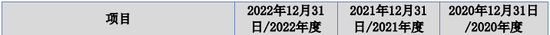 | 项目 | 2022年12月31日/2022年度 | 2021年12月31日/2021年度 | 2020年12月31日/2020年度 |
|---|---|---|---|